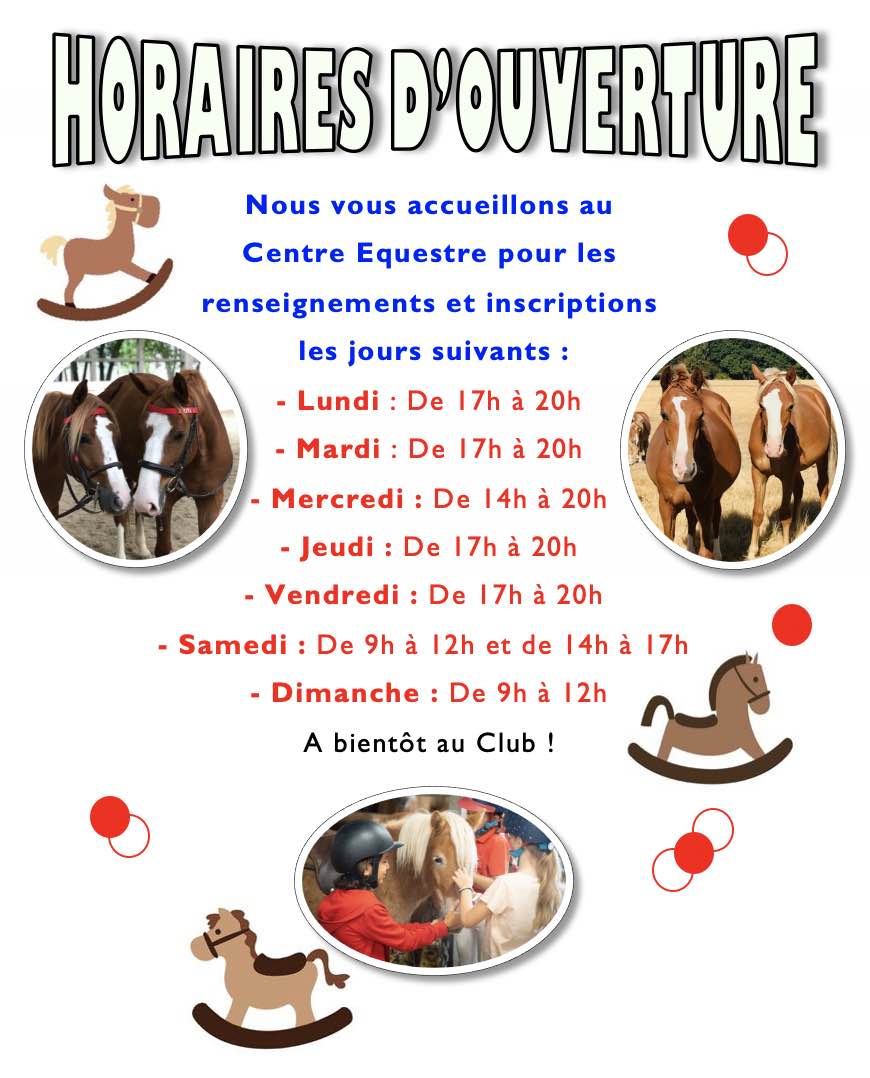 HORAIRES D'OUVERTURE

Nous vous accueillons au Centre Equestre pour les renseignements et inscriptions les jours suivants :

- Lundi : De 17h à 20h

- Mardi : De 17h à 20h

- Mercredi : De 14h à 20h

- Jeudi : De 17h à 20h

- Vendredi : De 17h à 20h

- Samedi : De 9h à 12h et de 14h à 17h

- Dimanche : De 9h à 12h

A bientôt au Club !